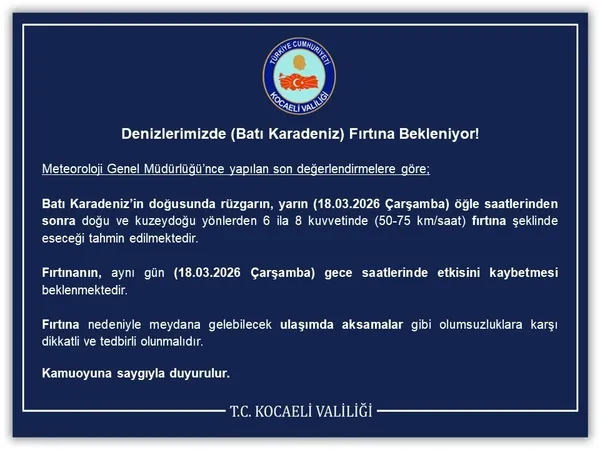 TÜRKİYE CUMHURİYETİ
KOCAELİ VALİLİĞİ

Denizlerimizde (Batı Karadeniz) Fırtına Bekleniyor!

Meteoroloji Genel Müdürlüğü'nce yapılan son değerlendirmelere göre:

Batı Karadeniz'in doğusunda rüzgarın, yarın (18.03.2026 Çarşamba) öğle saatlerinden sonra doğu ve kuzeydoğu yönlerden 6 ila 8 kuvvetinde (50-75 km/saat) fırtına şeklinde eseceği tahmin edilmektedir.

Fırtınanın, aynı gün (18.03.2026 Çarşamba) gece saatlerinde etkisini kaybetmesi beklenmektedir.

Fırtına nedeniyle meydana gelebilecek ulaşımda aksamalar gibi olumsuzluklara karşı dikkatli ve tedbirli olunmalıdır.

Kamuoyuna saygıyla duyurulur.

T.C. KOCAELİ VALİLİĞİ